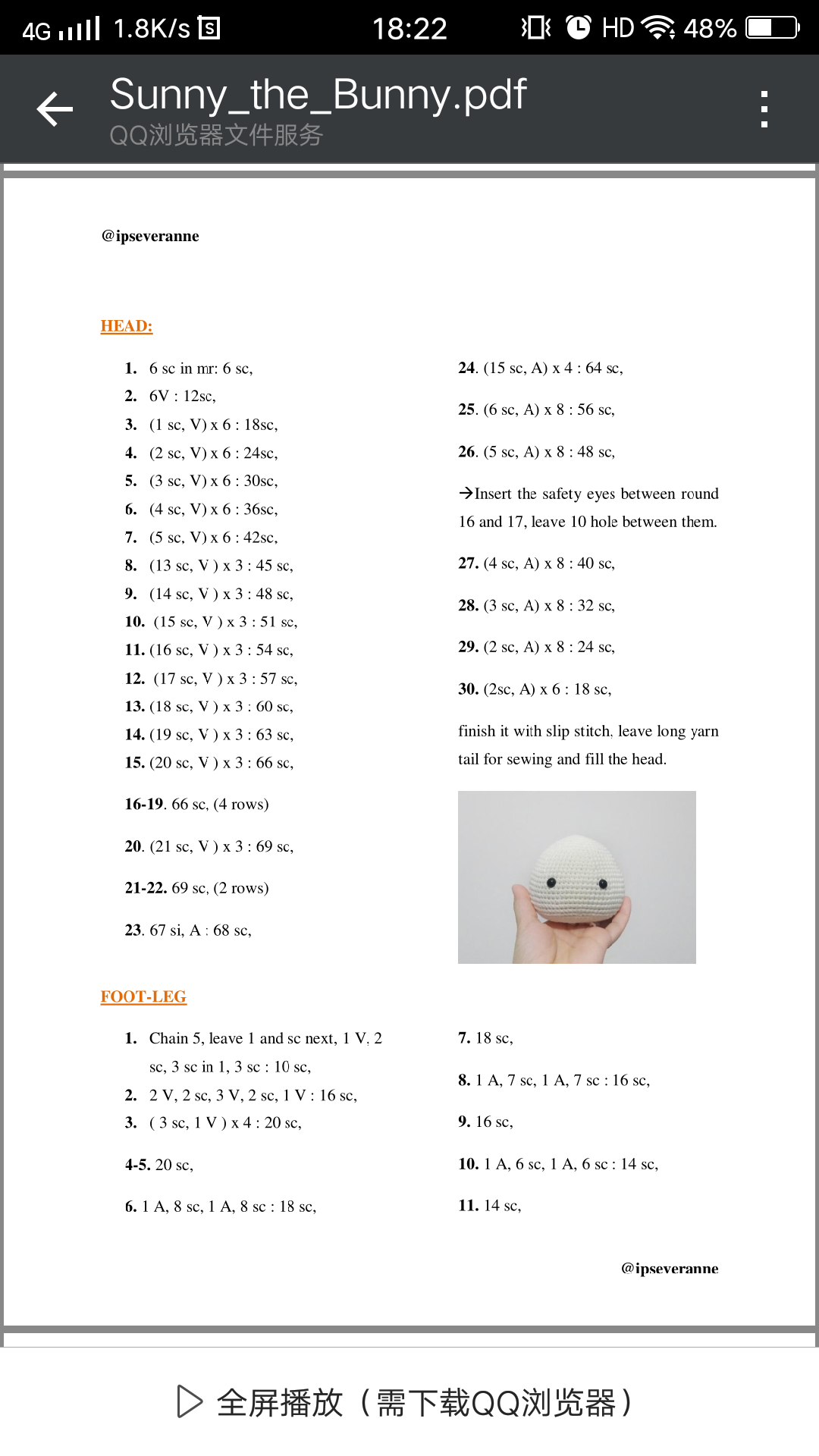 4G 1.8K/s 18:22 HD 48%

Sunny_the_Bunny.pdf
QQ浏览器文件服务

@ipseveranne

HEAD:

1. 6 sc in mr: 6 sc,
2. 6V : 12sc,
3. (1 sc, V) x 6 : 18sc,
4. (2 sc, V) x 6 : 24sc,
5. (3 sc, V) x 6 : 30sc,
6. (4 sc, V) x 6 : 36sc,
7. (5 sc, V) x 6 : 42sc,
8. (13 sc, V ) x 3 : 45 sc,
9. (14 sc, V ) x 3 : 48 sc,
10. (15 sc, V ) x 3 : 51 sc,
11. (16 sc, V ) x 3 : 54 sc,
12. (17 sc, V ) x 3 : 57 sc,
13. (18 sc, V ) x 3 : 60 sc,
14. (19 sc, V ) x 3 : 63 sc,
15. (20 sc, V ) x 3 : 66 sc,

16-19. 66 sc, (4 rows)

20. (21 sc, V ) x 3 : 69 sc,

21-22. 69 sc, (2 rows)

23. 67 si, A : 68 sc,

24. (15 sc, A) x 4 : 64 sc,

25. (6 sc, A) x 8 : 56 sc,

26. (5 sc, A) x 8 : 48 sc,

→Insert the safety eyes between round 16 and 17, leave 10 hole between them.

27. (4 sc, A) x 8 : 40 sc,

28. (3 sc, A) x 8 : 32 sc,

29. (2 sc, A) x 8 : 24 sc,

30. (2sc, A) x 6 : 18 sc,

finish it with slip stitch, leave long yarn tail for sewing and fill the head.

FOOT-LEG

1. Chain 5, leave 1 and sc next, 1 V, 2 sc, 3 sc in 1, 3 sc : 10 sc,
2. 2 V, 2 sc, 3 V, 2 sc, 1 V : 16 sc,
3. ( 3 sc, 1 V ) x 4 : 20 sc,

4-5. 20 sc,

6. 1 A, 8 sc, 1 A, 8 sc : 18 sc,

7. 18 sc,

8. 1 A, 7 sc, 1 A, 7 sc : 16 sc,

9. 16 sc,

10. 1 A, 6 sc, 1 A, 6 sc : 14 sc,

11. 14 sc,

@ipseveranne

全屏播放（需下载QQ浏览器）